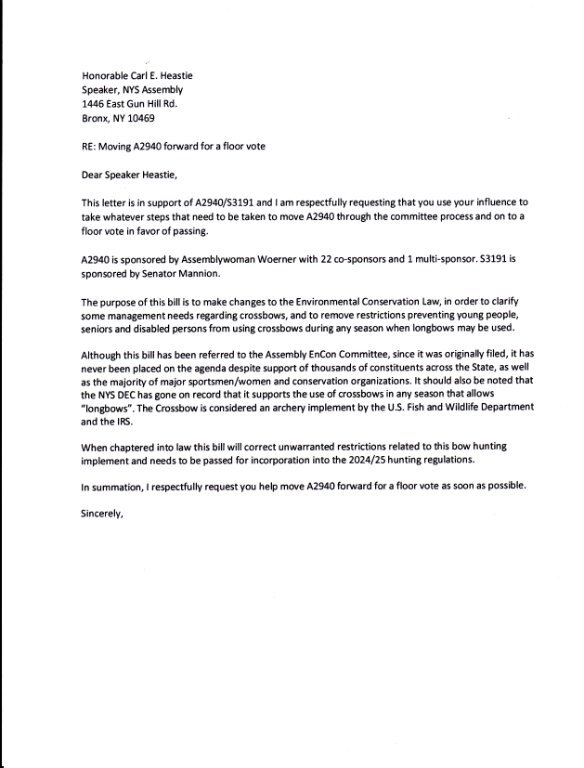 Honorable Carl E. Heastie
Speaker, NYS Assembly
1446 East Gun Hill Rd.
Bronx, NY 10469

RE: Moving A2940 forward for a floor vote

Dear Speaker Heastie,

This letter is in support of A2940/S3191 and I am respectfully requesting that you use your influence to take whatever steps that need to be taken to move A2940 through the committee process and on to a floor vote in favor of passing.

A2940 is sponsored by Assemblywoman Woerner with 22 co-sponsors and 1 multi-sponsor. S3191 is sponsored by Senator Mannion.

The purpose of this bill is to make changes to the Environmental Conservation Law, in order to clarify some management needs regarding crossbows, and to remove restrictions preventing young people, seniors and disabled persons from using crossbows during any season when longbows may be used.

Although this bill has been referred to the Assembly EnCon Committee, since it was originally filed, it has never been placed on the agenda despite support of thousands of constituents across the State, as well as the majority of major sportsmen/women and conservation organizations. It should also be noted that the NYS DEC has gone on record that it supports the use of crossbows in any season that allows "longbows". The Crossbow is considered an archery implement by the U.S. Fish and Wildlife Department and the IRS.

When chaptered into law this bill will correct unwarranted restrictions related to this bow hunting implement and needs to be passed for incorporation into the 2024/25 hunting regulations.

In summation, I respectfully request you help move A2940 forward for a floor vote as soon as possible.

Sincerely,